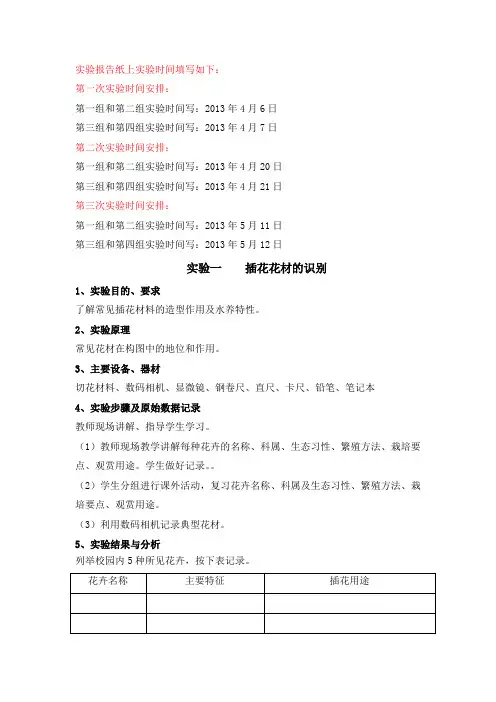 实验报告纸上实验时间填写如下：

第一次实验时间安排：

第一组和第二组实验时间写：2013 年 4 月 6 日

第三组和第四组实验时间写：2013 年 4 月 7 日

第二次实验时间安排：

第一组和第二组实验时间写：2013 年 4 月 20 日

第三组和第四组实验时间写：2013 年 4 月 21 日

第三次实验时间安排：

第一组和第二组实验时间写：2013 年 5 月 11 日

第三组和第四组实验时间写：2013 年 5 月 12 日

实验一　　插花花材的识别

1、实验目的、要求

了解常见插花材料的造型作用及水养特性。

2、实验原理

常见花材在构图中的地位和作用。

3、主要设备、器材

切花材料、数码相机、显微镜、钢卷尺、直尺、卡尺、铅笔、笔记本

4、实验步骤及原始数据记录

教师现场讲解、指导学生学习。

（1）教师现场教学讲解每种花卉的名称、科属、生态习性、繁殖方法、栽培要点、观赏用途。学生做好记录。。

（2）学生分组进行课外活动，复习花卉名称、科属及生态习性、繁殖方法、栽培要点、观赏用途。

（3）利用数码相机记录典型花材。

5、实验结果与分析

列举校园内 5 种所见花卉，按下表记录。

| 花卉名称 | 主要特征 | 插花用途 |
|---|---|---|
| | | |
| | | |